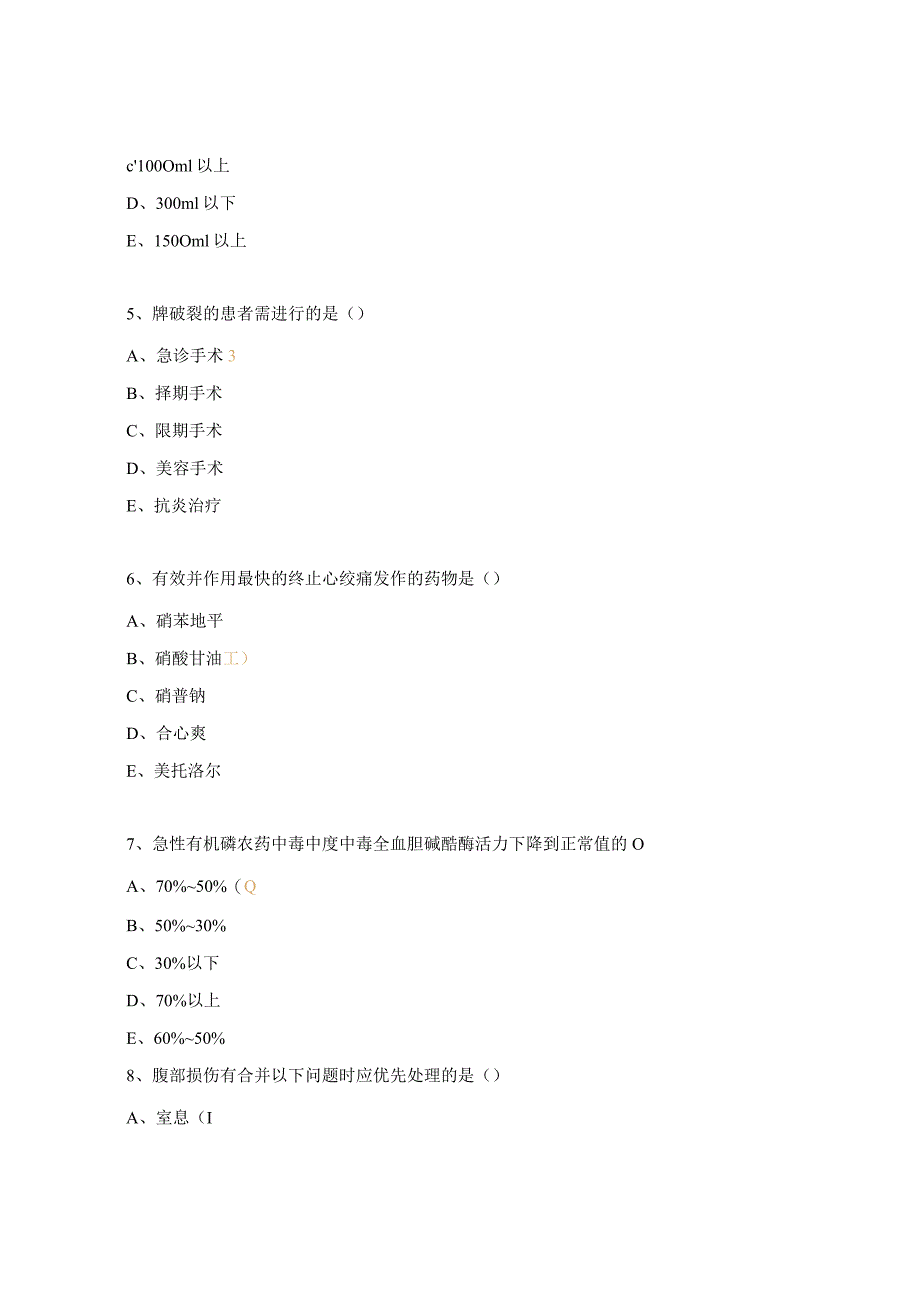 c'100Oml 以上

D、300ml 以下

E、150Oml 以上

5、脾破裂的患者需进行的是（）

A、急诊手术 3

B、择期手术

C、限期手术

D、美容手术

E、抗炎治疗

6、有效并作用最快的终止心绞痛发作的药物是（）

A、硝苯地平

B、硝酸甘油工）

C、硝普钠

D、合心爽

E、美托洛尔

7、急性有机磷农药中毒中度中毒全血胆碱酯酶活力下降到正常值的 O

A、70%~50%（Q

B、50%~30%

C、30%以下

D、70%以上

E、60%~50%

8、腹部损伤有合并以下问题时应优先处理的是（）

A、室息（I